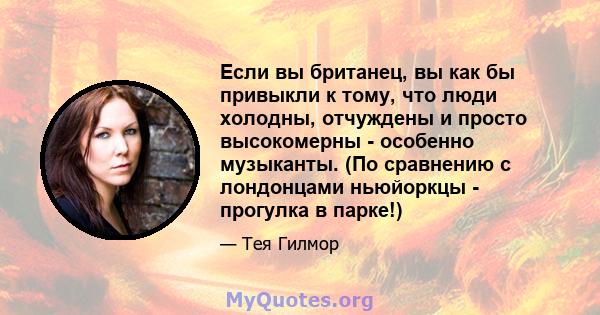 Если вы британец, вы как бы привыкли к тому, что люди холодны, отчуждены и просто высокомерны - особенно музыканты. (По сравнению с лондонцами ньюйоркцы - прогулка в парке!)

— Тея Гилмор

MyQuotes.org